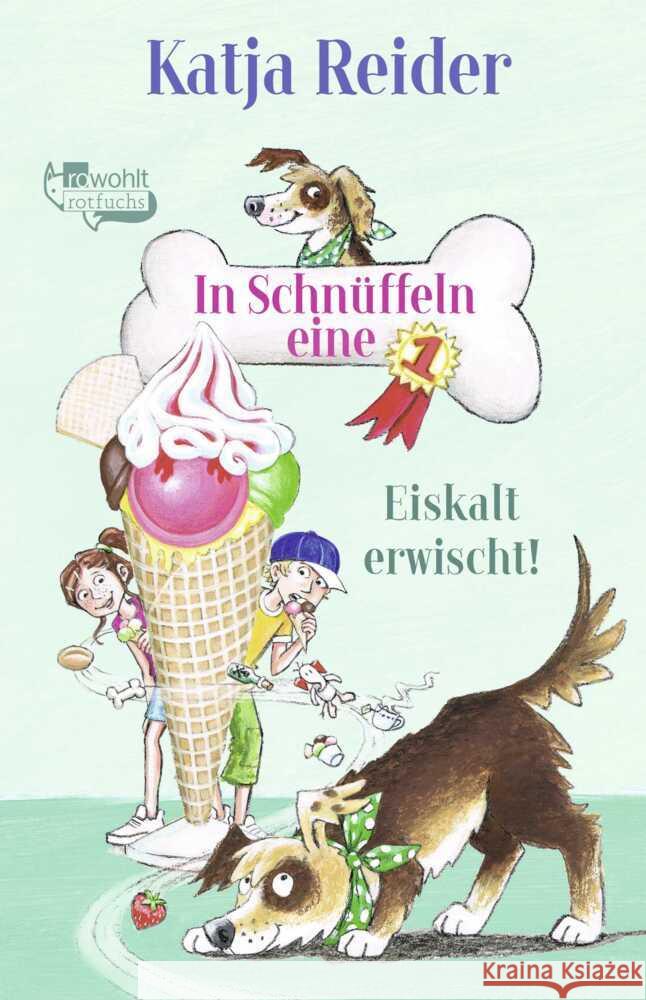 Katja Reider

rowohlt rotfuchs

In Schnüffeln eine 1

Eiskalt erwischt!